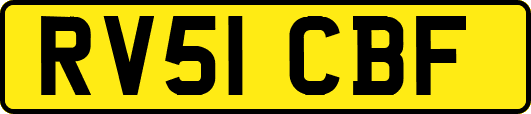 RV51 CBF